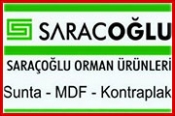 SARACOĞLU

SARAÇOĞLU ORMAN ÜRÜNLERİ

Sunta - MDF - Kontraplak